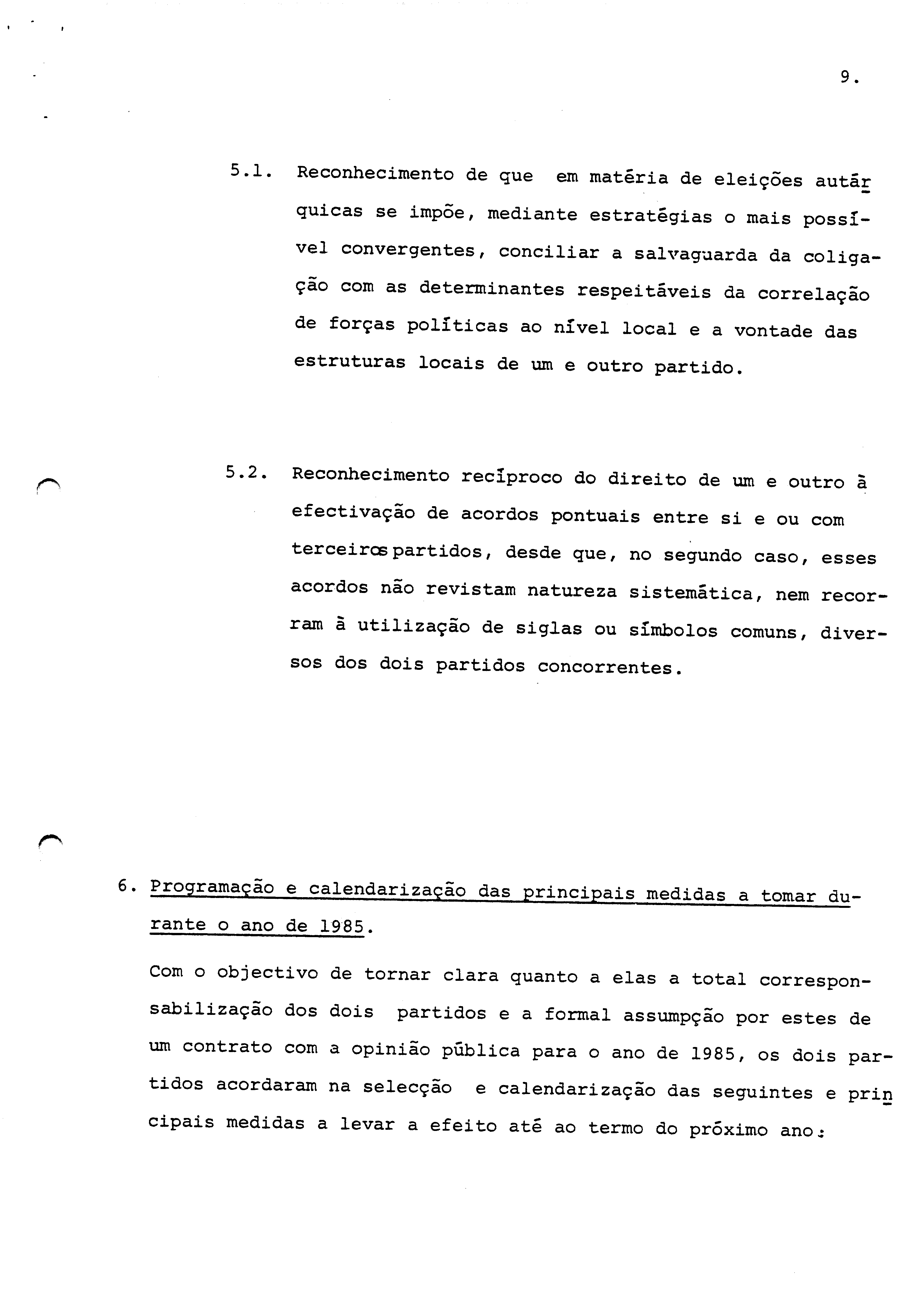 9.

5.1. Reconhecimento de que em matéria de eleições autárquicas se impõe, mediante estratégias o mais possível convergentes, conciliar a salvaguarda da coligação com as determinantes respeitáveis da correlação de forças políticas ao nível local e a vontade das estruturas locais de um e outro partido.

5.2. Reconhecimento recíproco do direito de um e outro à efectivação de acordos pontuais entre si e ou com terceiros partidos, desde que, no segundo caso, esses acordos não revistam natureza sistemática, nem recorram à utilização de siglas ou símbolos comuns, diversos dos dois partidos concorrentes.

6. Programação e calendarização das principais medidas a tomar durante o ano de 1985.

Com o objectivo de tornar clara quanto a elas a total corresponsabilização dos dois partidos e a formal assumpção por estes de um contrato com a opinião pública para o ano de 1985, os dois partidos acordaram na selecção e calendarização das seguintes e principais medidas a levar a efeito até ao termo do próximo ano: